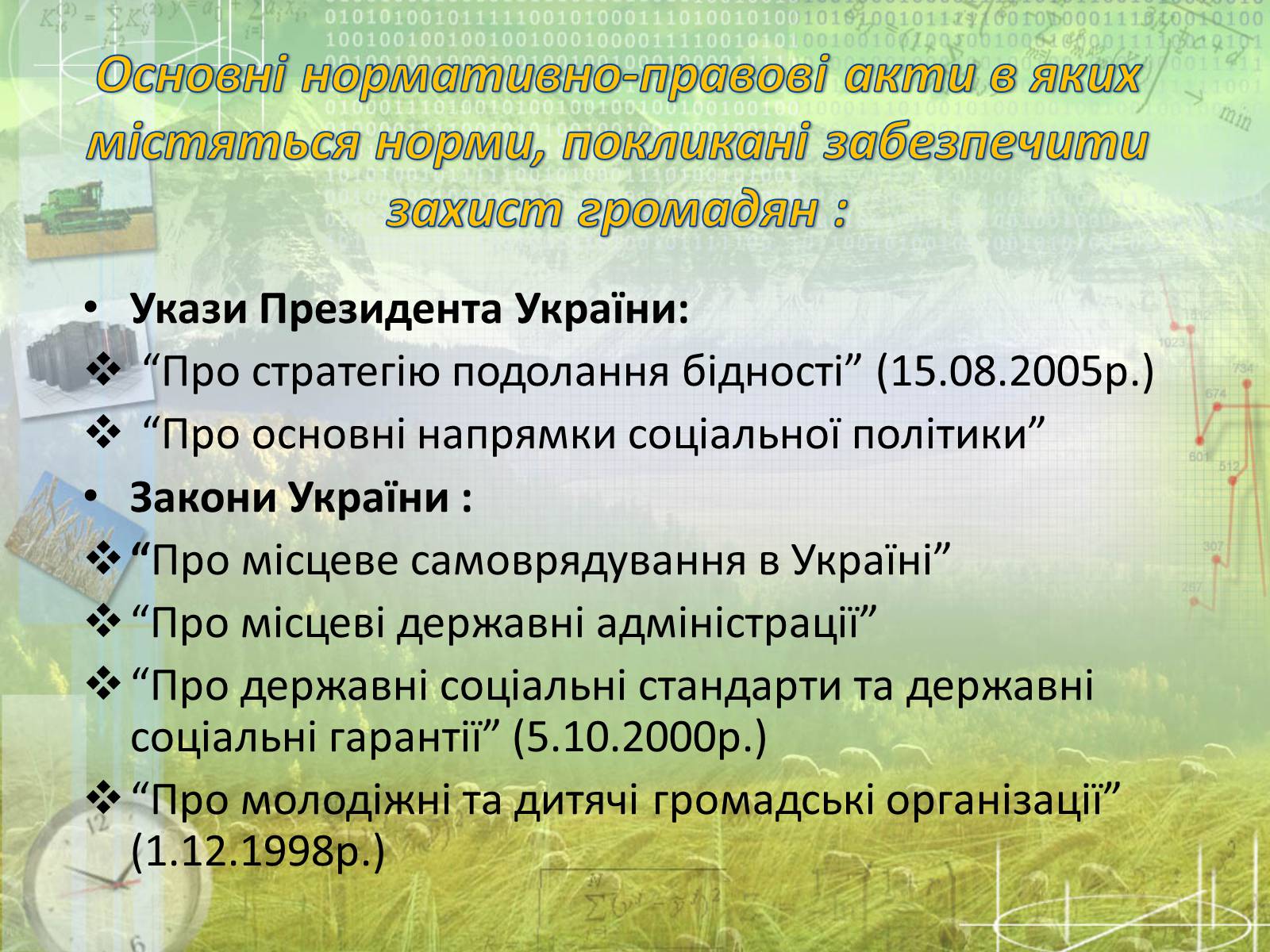 Основні нормативно-правові акти в яких містяться норми, покликані забезпечити захист громадян :

• Укази Президента України:
❖ “Про стратегію подолання бідності” (15.08.2005р.)
❖ “Про основні напрямки соціальної політики”
• Закони України :
❖ “Про місцеве самоврядування в Україні”
❖ “Про місцеві державні адміністрації”
❖ “Про державні соціальні стандарти та державні соціальні гарантії” (5.10.2000р.)
❖ “Про молодіжні та дитячі громадські організації” (1.12.1998р.)